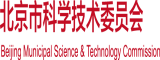 北京市科学技术委员会

Beijing Municipal Science & Technology Commission